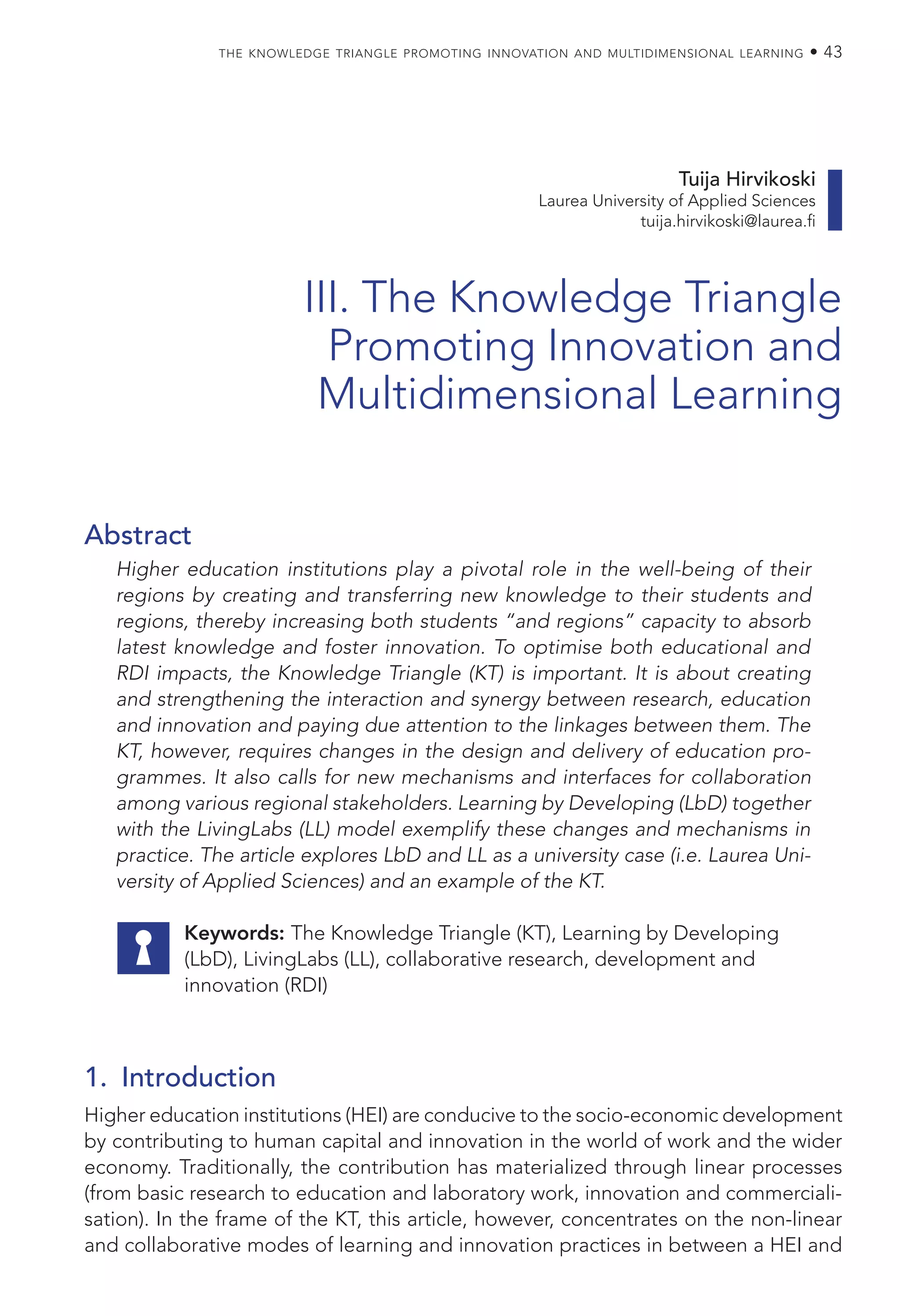 THE KNOWLEDGE TRIANGLE PROMOTING INNOVATION AND MULTIDIMENSIONAL LEARNING • 43

Tuija Hirvikoski
Laurea University of Applied Sciences
tuija.hirvikoski@laurea.fi

III. The Knowledge Triangle Promoting Innovation and Multidimensional Learning

Abstract

Higher education institutions play a pivotal role in the well-being of their regions by creating and transferring new knowledge to their students and regions, thereby increasing both students "and regions" capacity to absorb latest knowledge and foster innovation. To optimise both educational and RDI impacts, the Knowledge Triangle (KT) is important. It is about creating and strengthening the interaction and synergy between research, education and innovation and paying due attention to the linkages between them. The KT, however, requires changes in the design and delivery of education programmes. It also calls for new mechanisms and interfaces for collaboration among various regional stakeholders. Learning by Developing (LbD) together with the LivingLabs (LL) model exemplify these changes and mechanisms in practice. The article explores LbD and LL as a university case (i.e. Laurea University of Applied Sciences) and an example of the KT.

Keywords: The Knowledge Triangle (KT), Learning by Developing (LbD), LivingLabs (LL), collaborative research, development and innovation (RDI)

1. Introduction

Higher education institutions (HEI) are conducive to the socio-economic development by contributing to human capital and innovation in the world of work and the wider economy. Traditionally, the contribution has materialized through linear processes (from basic research to education and laboratory work, innovation and commercialisation). In the frame of the KT, this article, however, concentrates on the non-linear and collaborative modes of learning and innovation practices in between a HEI and